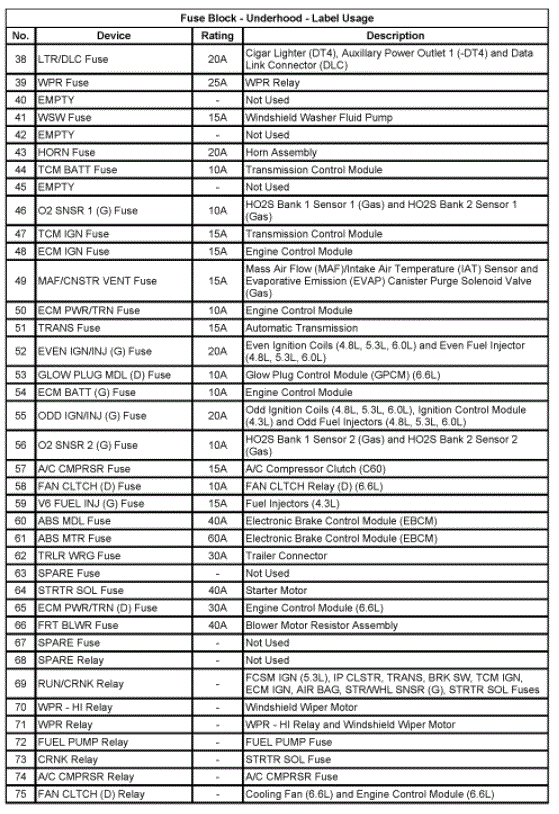 Fuse Block - Underhood - Label Usage

| No. | Device | Rating | Description |
|---|---|---|---|
| 38 | LTR/DLC Fuse | 20A | Cigar Lighter (DT4), Auxiliary Power Outlet 1 (-DT4) and Data Link Connector (DLC) |
| 39 | WPR Fuse | 25A | WPR Relay |
| 40 | EMPTY | - | Not Used |
| 41 | WSW Fuse | 15A | Windshield Washer Fluid Pump |
| 42 | EMPTY | - | Not Used |
| 43 | HORN Fuse | 20A | Horn Assembly |
| 44 | TCM BATT Fuse | 10A | Transmission Control Module |
| 45 | EMPTY | - | Not Used |
| 46 | O2 SNSR 1 (G) Fuse | 10A | HO2S Bank 1 Sensor 1 (Gas) and HO2S Bank 2 Sensor 1 (Gas) |
| 47 | TCM IGN Fuse | 15A | Transmission Control Module |
| 48 | ECM IGN Fuse | 15A | Engine Control Module |
| 49 | MAF/CNSTR VENT Fuse | 15A | Mass Air Flow (MAF)/Intake Air Temperature (IAT) Sensor and Evaporative Emission (EVAP) Canister Purge Solenoid Valve (Gas) |
| 50 | ECM PWR/TRN Fuse | 10A | Engine Control Module |
| 51 | TRANS Fuse | 15A | Automatic Transmission |
| 52 | EVEN IGN/INJ (G) Fuse | 20A | Even Ignition Coils (4.8L, 5.3L, 6.0L) and Even Fuel Injector (4.8L, 5.3L, 6.0L) |
| 53 | GLOW PLUG MDL (D) Fuse | 10A | Glow Plug Control Module (GPCM) (6.6L) |
| 54 | ECM BATT (G) Fuse | 10A | Engine Control Module |
| 55 | ODD IGN/INJ (G) Fuse | 20A | Odd Ignition Coils (4.8L, 5.3L, 6.0L), Ignition Control Module (4.3L) and Odd Fuel Injectors (4.8L, 5.3L, 6.0L) |
| 56 | O2 SNSR 2 (G) Fuse | 10A | HO2S Bank 1 Sensor 2 (Gas) and HO2S Bank 2 Sensor 2 (Gas) |
| 57 | A/C CMPRSR Fuse | 15A | A/C Compressor Clutch (C60) |
| 58 | FAN CLTCH (D) Fuse | 10A | FAN CLTCH Relay (D) (6.6L) |
| 59 | V6 FUEL INJ (G) Fuse | 15A | Fuel Injectors (4.3L) |
| 60 | ABS MDL Fuse | 40A | Electronic Brake Control Module (EBCM) |
| 61 | ABS MTR Fuse | 60A | Electronic Brake Control Module (EBCM) |
| 62 | TRLR WRG Fuse | 30A | Trailer Connector |
| 63 | SPARE Fuse | - | Not Used |
| 64 | STRTR SOL Fuse | 40A | Starter Motor |
| 65 | ECM PWR/TRN (D) Fuse | 30A | Engine Control Module (6.6L) |
| 66 | FRT BLWR Fuse | 40A | Blower Motor Resistor Assembly |
| 67 | SPARE Fuse | - | Not Used |
| 68 | SPARE Relay | - | Not Used |
| 69 | RUN/CRNK Relay | - | FCSM IGN (5.3L), IP CLSTR, TRANS, BRK SW, TCM IGN, ECM IGN, AIR BAG, STR/WHL SNSR (G), STRTR SOL Fuses |
| 70 | WPR - HI Relay | - | Windshield Wiper Motor |
| 71 | WPR Relay | - | WPR - HI Relay and Windshield Wiper Motor |
| 72 | FUEL PUMP Relay | - | FUEL PUMP Fuse |
| 73 | CRNK Relay | - | STRTR SOL Fuse |
| 74 | A/C CMPRSR Relay | - | A/C CMPRSR Fuse |
| 75 | FAN CLTCH (D) Relay | - | Cooling Fan (6.6L) and Engine Control Module (6.6L) |